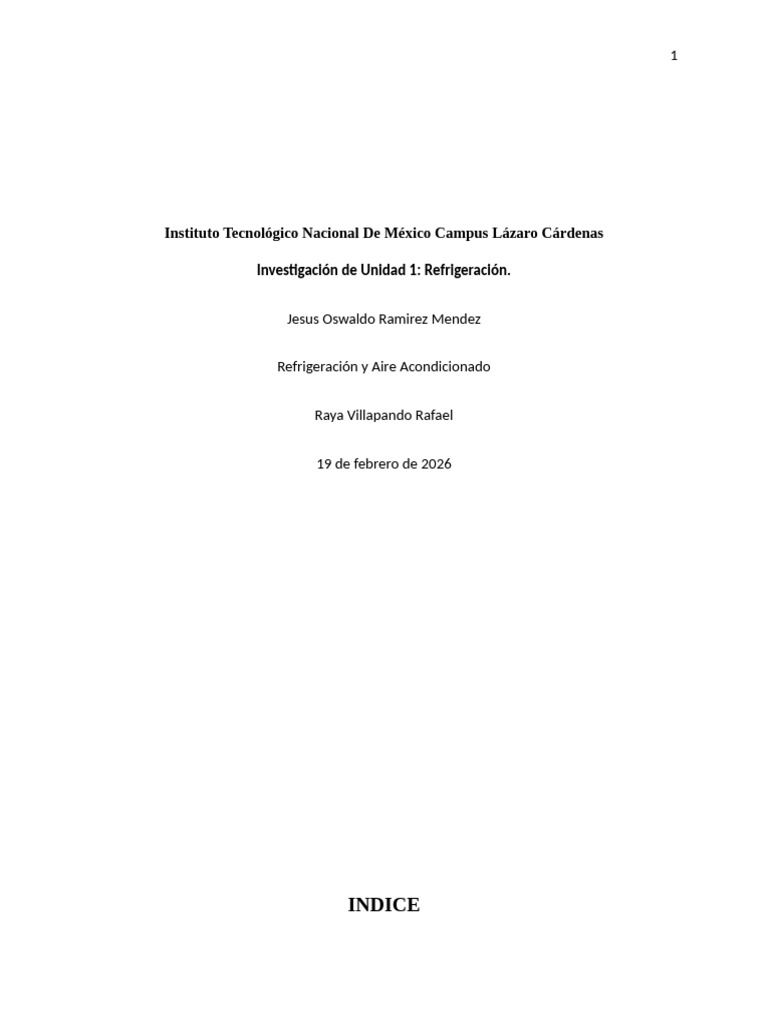 1

Instituto Tecnológico Nacional De México Campus Lázaro Cárdenas

Investigación de Unidad 1: Refrigeración.

Jesus Oswaldo Ramirez Mendez

Refrigeración y Aire Acondicionado

Raya Villapando Rafael

19 de febrero de 2026

INDICE